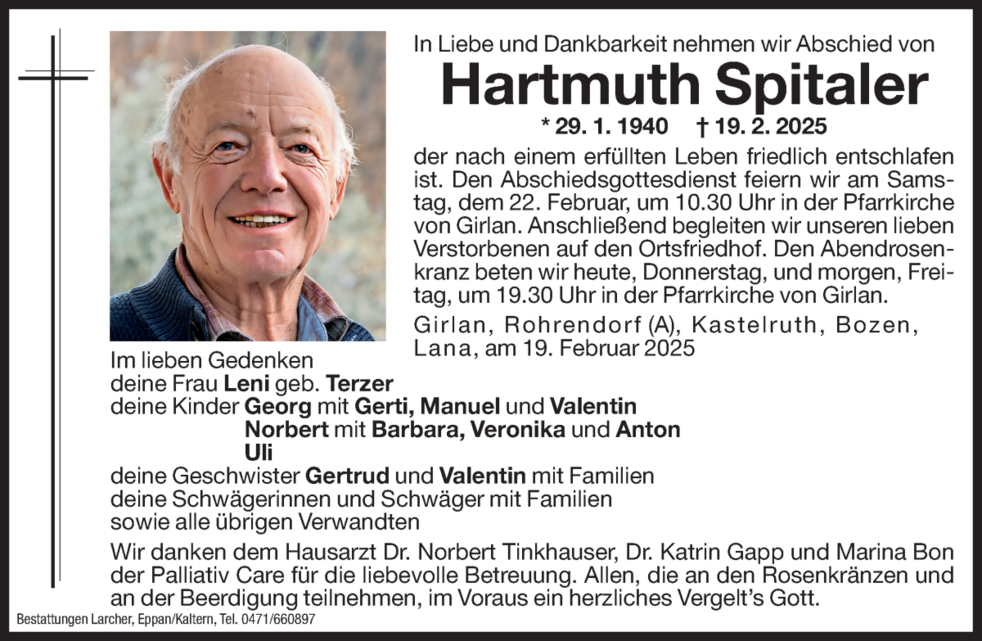 In Liebe und Dankbarkeit nehmen wir Abschied von

Hartmuth Spitaler

* 29. 1. 1940 † 19. 2. 2025

der nach einem erfüllten Leben friedlich entschlafen ist. Den Abschiedsgottesdienst feiern wir am Samstag, dem 22. Februar, um 10.30 Uhr in der Pfarrkirche von Girlan. Anschließend begleiten wir unseren lieben Verstorbenen auf den Ortsfriedhof. Den Abendrosenkranz beten wir heute, Donnerstag, und morgen, Freitag, um 19.30 Uhr in der Pfarrkirche von Girlan.

Girlan, Rohrendorf (A), Kastelruth, Bozen, Lana, am 19. Februar 2025

Im lieben Gedenken
deine Frau Leni geb. Terzer
deine Kinder Georg mit Gerti, Manuel und Valentin
Norbert mit Barbara, Veronika und Anton
Uli
deine Geschwister Gertrud und Valentin mit Familien
deine Schwägerinnen und Schwäger mit Familien
sowie alle übrigen Verwandten

Wir danken dem Hausarzt Dr. Norbert Tinkhauser, Dr. Katrin Gapp und Marina Bon der Palliativ Care für die liebevolle Betreuung. Allen, die an den Rosenkränzen und an der Beerdigung teilnehmen, im Voraus ein herzliches Vergelt's Gott.

Bestattungen Larcher, Eppan/Kaltern, Tel. 0471/660897